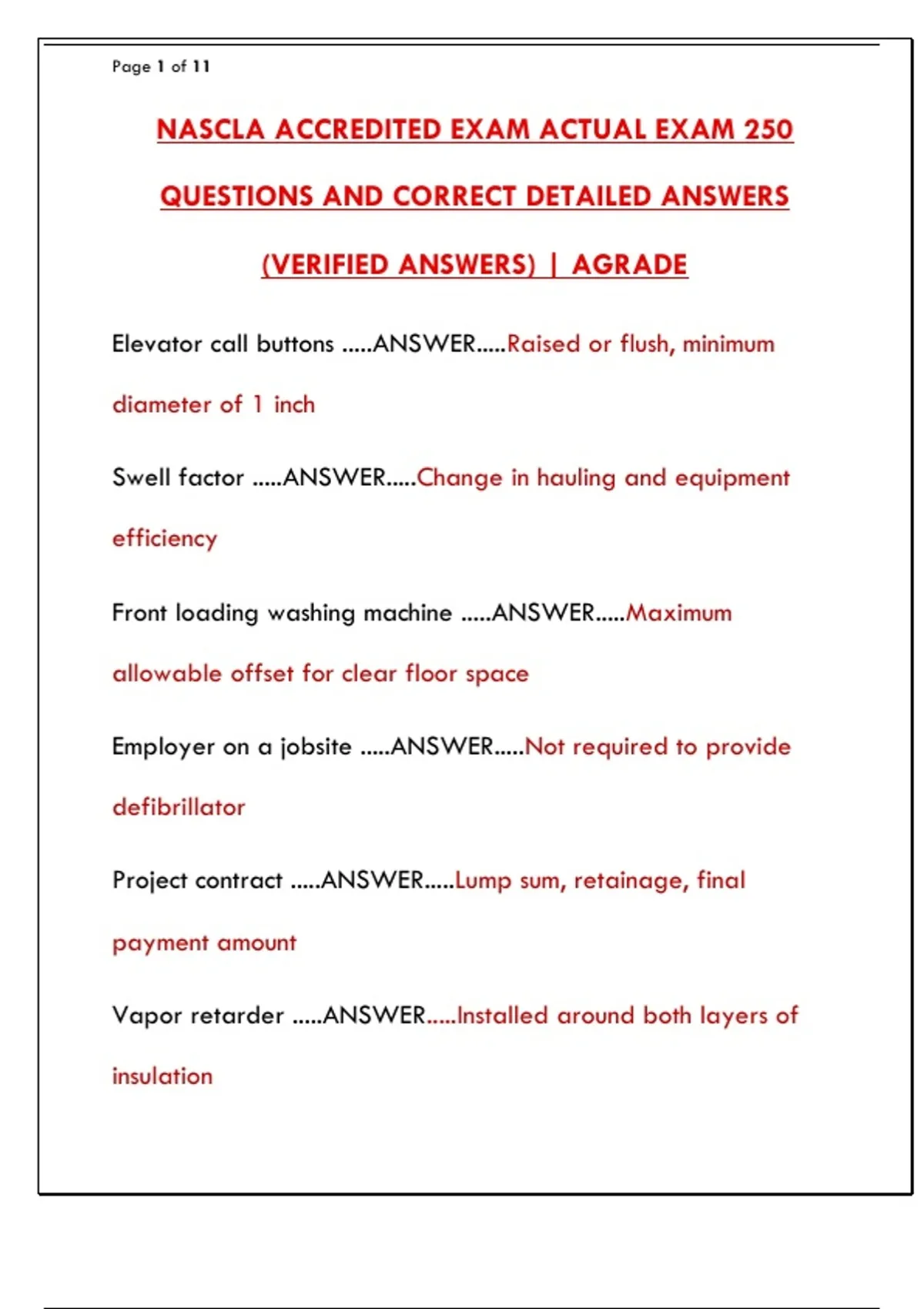 Page 1 of 11

NASCLA ACCREDITED EXAM ACTUAL EXAM 250 QUESTIONS AND CORRECT DETAILED ANSWERS (VERIFIED ANSWERS) | AGRADE

Elevator call buttons .....ANSWER.....Raised or flush, minimum diameter of 1 inch

Swell factor .....ANSWER.....Change in hauling and equipment efficiency

Front loading washing machine .....ANSWER.....Maximum allowable offset for clear floor space

Employer on a jobsite .....ANSWER.....Not required to provide defibrillator

Project contract .....ANSWER.....Lump sum, retainage, final payment amount

Vapor retarder .....ANSWER.....Installed around both layers of insulation